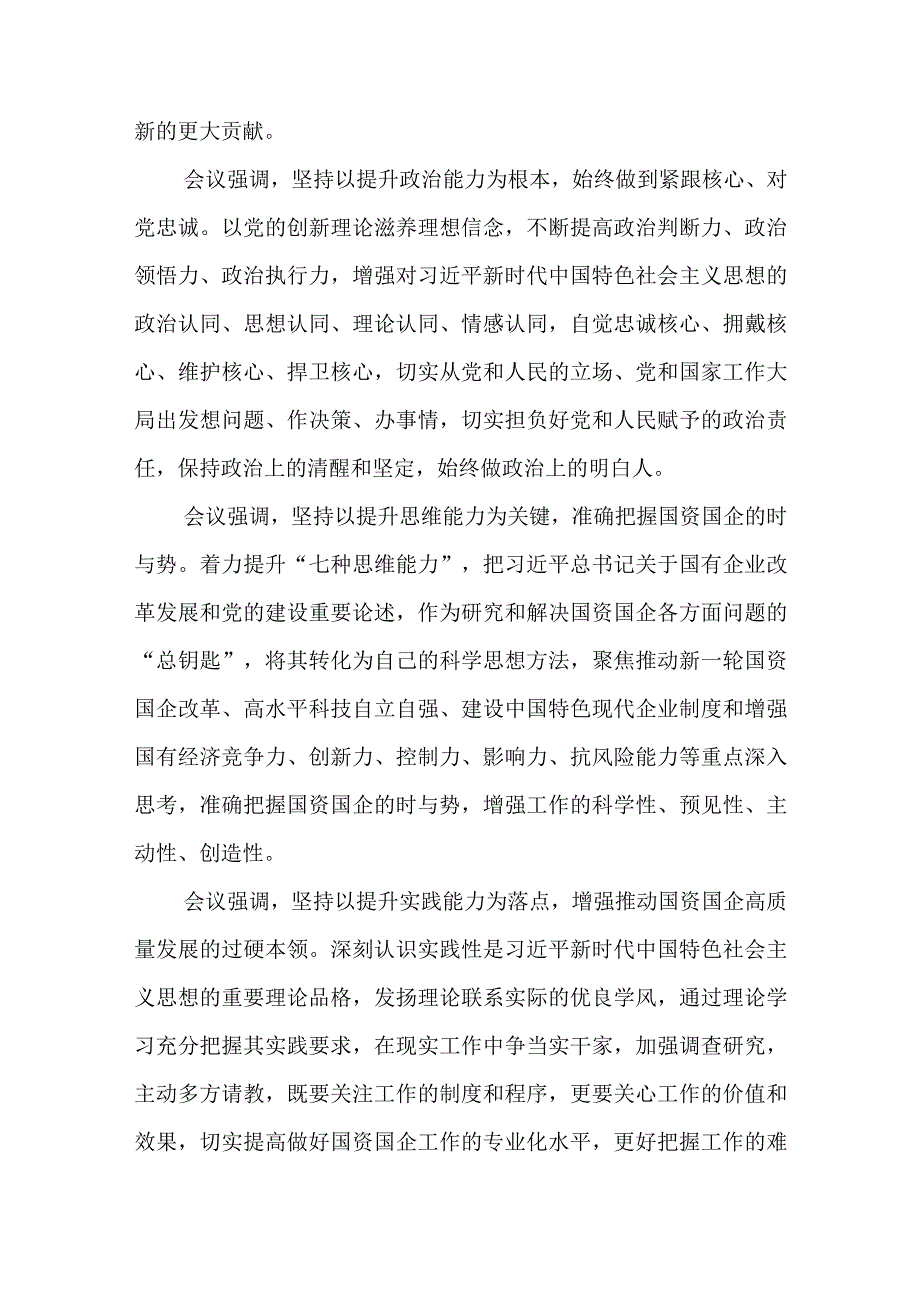 新的更大贡献。

会议强调，坚持以提升政治能力为根本，始终做到紧跟核心、对党忠诚。以党的创新理论滋养理想信念，不断提高政治判断力、政治领悟力、政治执行力，增强对习近平新时代中国特色社会主义思想的政治认同、思想认同、理论认同、情感认同，自觉忠诚核心、拥戴核心、维护核心、捍卫核心，切实从党和人民的立场、党和国家工作大局出发想问题、作决策、办事情，切实担负好党和人民赋予的政治责任，保持政治上的清醒和坚定，始终做政治上的明白人。

会议强调，坚持以提升思维能力为关键，准确把握国资国企的时与势。着力提升“七种思维能力”，把习近平总书记关于国有企业改革发展和党的建设重要论述，作为研究和解决国资国企各方面问题的“总钥匙”，将其转化为自己的科学思想方法，聚焦推动新一轮国资国企改革、高水平科技自立自强、建设中国特色现代企业制度和增强国有经济竞争力、创新力、控制力、影响力、抗风险能力等重点深入思考，准确把握国资国企的时与势，增强工作的科学性、预见性、主动性、创造性。

会议强调，坚持以提升实践能力为落点，增强推动国资国企高质量发展的过硬本领。深刻认识实践性是习近平新时代中国特色社会主义思想的重要理论品格，发扬理论联系实际的优良学风，通过理论学习充分把握其实践要求，在现实工作中争当实干家，加强调查研究，主动多方请教，既要关注工作的制度和程序，更要关心工作的价值和效果，切实提高做好国资国企工作的专业化水平，更好把握工作的难